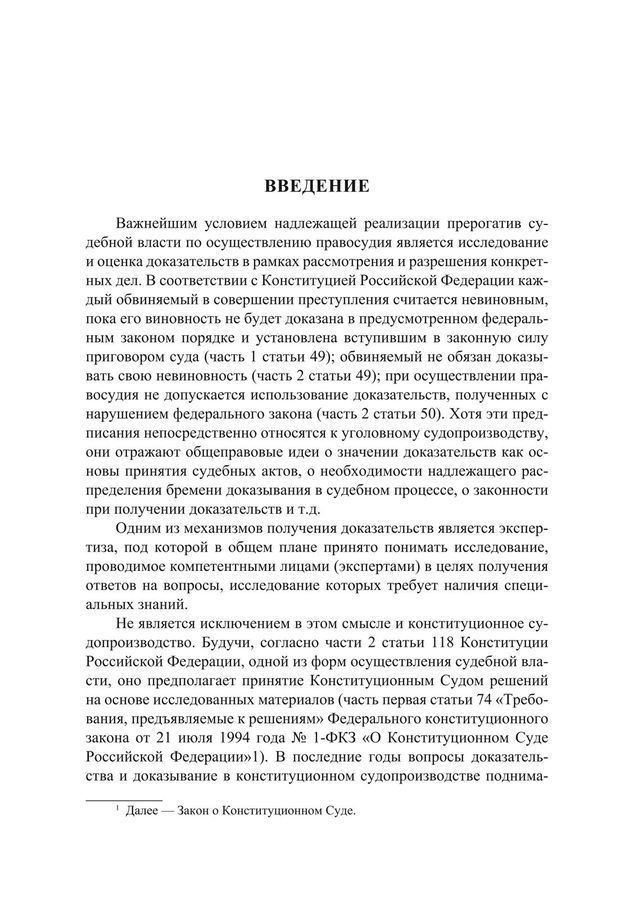 ВВЕДЕНИЕ

Важнейшим условием надлежащей реализации прерогатив судебной власти по осуществлению правосудия является исследование и оценка доказательств в рамках рассмотрения и разрешения конкретных дел. В соответствии с Конституцией Российской Федерации каждый обвиняемый в совершении преступления считается невиновным, пока его виновность не будет доказана в предусмотренном федеральным законом порядке и установлена вступившим в законную силу приговором суда (часть 1 статьи 49); обвиняемый не обязан доказывать свою невиновность (часть 2 статьи 49); при осуществлении правосудия не допускается использование доказательств, полученных с нарушением федерального закона (часть 2 статьи 50). Хотя эти предписания непосредственно относятся к уголовному судопроизводству, они отражают общеправовые идеи о значении доказательств как основы принятия судебных актов, о необходимости надлежащего распределения бремени доказывания в судебном процессе, о законности при получении доказательств и т.д.

Одним из механизмов получения доказательств является экспертиза, под которой в общем плане принято понимать исследование, проводимое компетентными лицами (экспертами) в целях получения ответов на вопросы, исследование которых требует наличия специальных знаний.

Не является исключением в этом смысле и конституционное судопроизводство. Будучи, согласно части 2 статьи 118 Конституции Российской Федерации, одной из форм осуществления судебной власти, оно предполагает принятие Конституционным Судом решений на основе исследованных материалов (часть первая статьи 74 «Требования, предъявляемые к решениям» Федерального конституционного закона от 21 июля 1994 года № 1-ФКЗ «О Конституционном Суде Российской Федерации»1). В последние годы вопросы доказательства и доказывание в конституционном судопроизводстве поднима-

$^1$ Далее — Закон о Конституционном Суде.